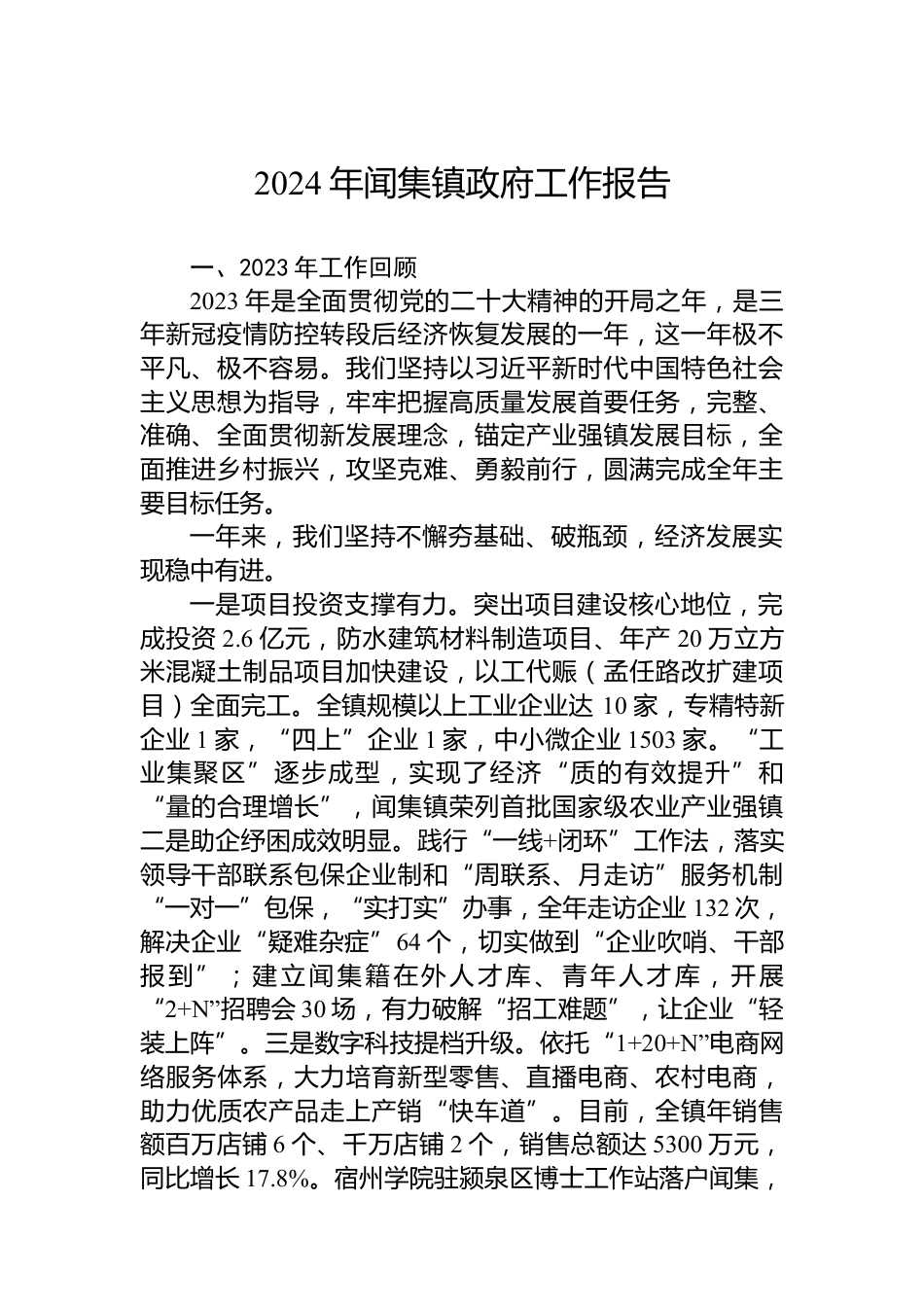 2024 年闻集镇政府工作报告

一、2023 年工作回顾

2023 年是全面贯彻党的二十大精神的开局之年，是三年新冠疫情防控转段后经济恢复发展的一年，这一年极不平凡、极不容易。我们坚持以习近平新时代中国特色社会主义思想为指导，牢牢把握高质量发展首要任务，完整、准确、全面贯彻新发展理念，锚定产业强镇发展目标，全面推进乡村振兴，攻坚克难、勇毅前行，圆满完成全年主要目标任务。

一年来，我们坚持不懈夯基础、破瓶颈，经济发展实现稳中有进。

一是项目投资支撑有力。突出项目建设核心地位，完成投资 2.6 亿元，防水建筑材料制造项目、年产 20 万立方米混凝土制品项目加快建设，以工代赈（孟任路改扩建项目）全面完工。全镇规模以上工业企业达 10 家，专精特新企业 1 家，“四上”企业 1 家，中小微企业 1503 家。“工业集聚区”逐步成型，实现了经济“质的有效提升”和“量的合理增长”，闻集镇荣列首批国家级农业产业强镇二是助企纾困成效明显。践行“一线+闭环”工作法，落实领导干部联系包保企业制和“周联系、月走访”服务机制“一对一”包保，“实打实”办事，全年走访企业 132 次，解决企业“疑难杂症”64 个，切实做到“企业吹哨、干部报到”；建立闻集籍在外人才库、青年人才库，开展“2+N”招聘会 30 场，有力破解“招工难题”，让企业“轻装上阵”。三是数字科技提档升级。依托“1+20+N”电商网络服务体系，大力培育新型零售、直播电商、农村电商，助力优质农产品走上产销“快车道”。目前，全镇年销售额百万店铺 6 个、千万店铺 2 个，销售总额达 5300 万元，同比增长 17.8%。宿州学院驻颍泉区博士工作站落户闻集，